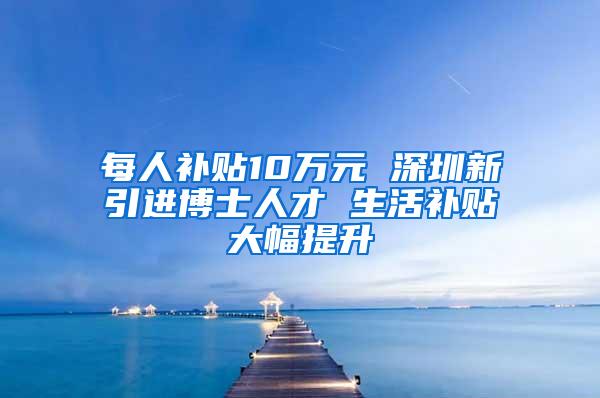 每人补贴10万元 深圳新引进博士人才 生活补贴大幅提升